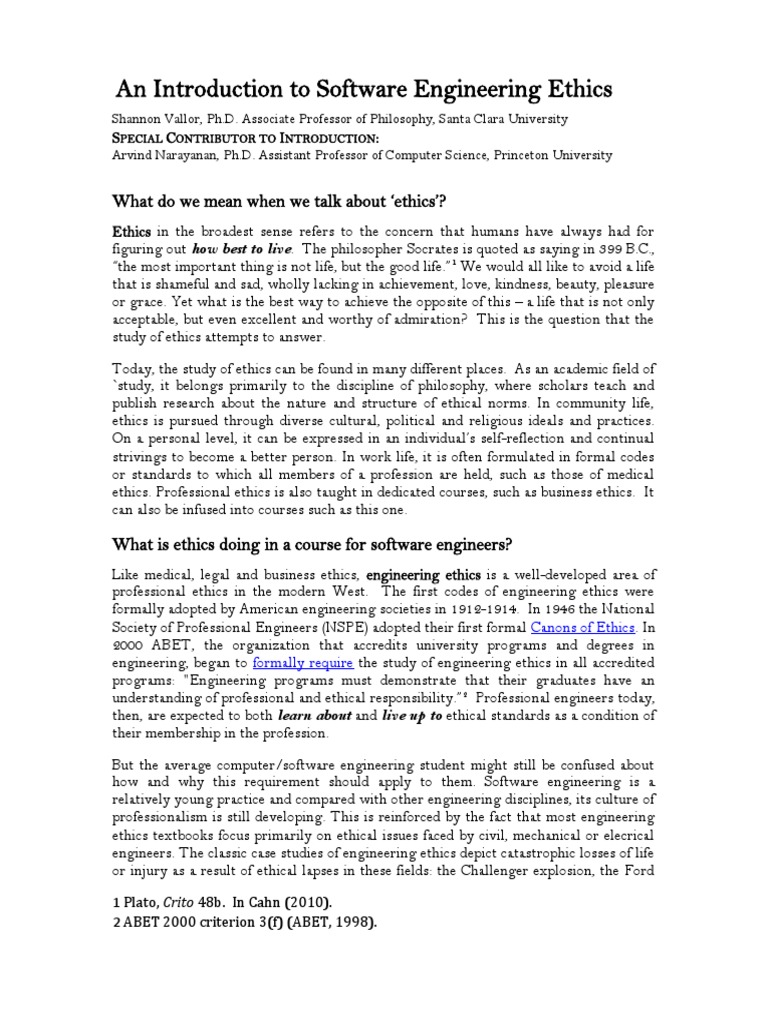 An Introduction to Software Engineering Ethics

Shannon Vallor, Ph.D. Associate Professor of Philosophy, Santa Clara University
SPECIAL CONTRIBUTOR TO INTRODUCTION:
Arvind Narayanan, Ph.D. Assistant Professor of Computer Science, Princeton University

What do we mean when we talk about 'ethics'?

Ethics in the broadest sense refers to the concern that humans have always had for figuring out how best to live. The philosopher Socrates is quoted as saying in 399 B.C., "the most important thing is not life, but the good life."$^1$ We would all like to avoid a life that is shameful and sad, wholly lacking in achievement, love, kindness, beauty, pleasure or grace. Yet what is the best way to achieve the opposite of this – a life that is not only acceptable, but even excellent and worthy of admiration? This is the question that the study of ethics attempts to answer.

Today, the study of ethics can be found in many different places. As an academic field of `study, it belongs primarily to the discipline of philosophy, where scholars teach and publish research about the nature and structure of ethical norms. In community life, ethics is pursued through diverse cultural, political and religious ideals and practices. On a personal level, it can be expressed in an individual's self-reflection and continual strivings to become a better person. In work life, it is often formulated in formal codes or standards to which all members of a profession are held, such as those of medical ethics. Professional ethics is also taught in dedicated courses, such as business ethics. It can also be infused into courses such as this one.

What is ethics doing in a course for software engineers?

Like medical, legal and business ethics, engineering ethics is a well-developed area of professional ethics in the modern West. The first codes of engineering ethics were formally adopted by American engineering societies in 1912-1914. In 1946 the National Society of Professional Engineers (NSPE) adopted their first formal Canons of Ethics. In 2000 ABET, the organization that accredits university programs and degrees in engineering, began to formally require the study of engineering ethics in all accredited programs: "Engineering programs must demonstrate that their graduates have an understanding of professional and ethical responsibility."$^2$ Professional engineers today, then, are expected to both learn about and live up to ethical standards as a condition of their membership in the profession.

But the average computer/software engineering student might still be confused about how and why this requirement should apply to them. Software engineering is a relatively young practice and compared with other engineering disciplines, its culture of professionalism is still developing. This is reinforced by the fact that most engineering ethics textbooks focus primarily on ethical issues faced by civil, mechanical or elecrical engineers. The classic case studies of engineering ethics depict catastrophic losses of life or injury as a result of ethical lapses in these fields: the Challenger explosion, the Ford

1 Plato, Crito 48b. In Cahn (2010).
2 ABET 2000 criterion 3(f) (ABET, 1998).